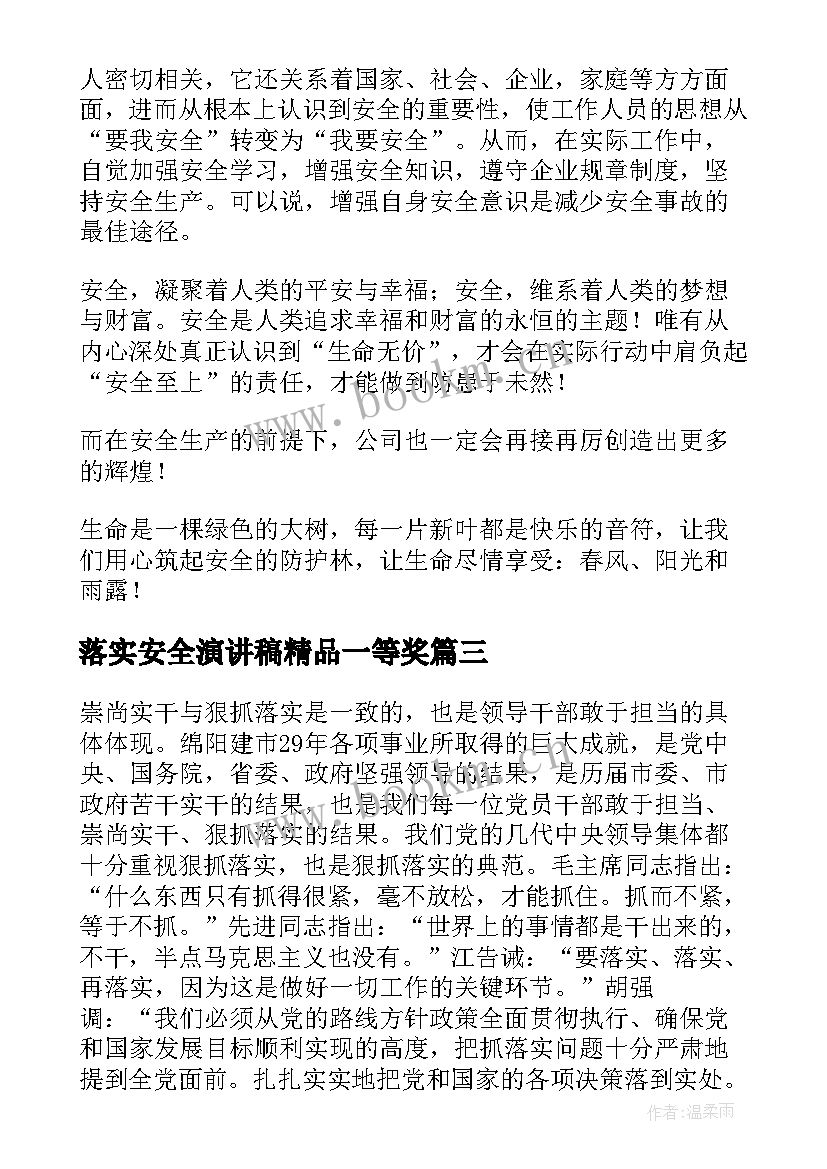 人密切相关，它还关系着国家、社会、企业，家庭等方方面面，进而从根本上认识到安全的重要性，使工作人员的思想从“要我安全”转变为“我要安全”。从而，在实际工作中，自觉加强安全学习，增强安全知识，遵守企业规章制度，坚持安全生产。可以说，增强自身安全意识是减少安全事故的最佳途径。

安全，凝聚着人类的平安与幸福；安全，维系着人类的梦想与财富。安全是人类追求幸福和财富的永恒的主题！唯有从内心深处真正认识到“生命无价”，才会在实际行动中肩负起“安全至上”的责任，才能做到防患于未然！

而在安全生产的前提下，公司也一定会再接再厉创造出更多的辉煌！

生命是一棵绿色的大树，每一片新叶都是快乐的音符，让我们用心筑起安全的防护林，让生命尽情享受：春风、阳光和雨露！

落实安全演讲稿精品一等奖篇三

崇尚实干与狠抓落实是一致的，也是领导干部敢于担当的具体体现。绵阳建市29年各项事业所取得的巨大成就，是党中央、国务院，省委、政府坚强领导的结果，是历届市委、市政府苦干实干的结果，也是我们每一位党员干部敢于担当、崇尚实干、狠抓落实的结果。我们党的几代中央领导集体都十分重视狠抓落实，也是狠抓落实的典范。毛主席同志指出：“什么东西只有抓得很紧，毫不放松，才能抓住。抓而不紧，等于不抓。”先进同志指出：“世界上的事情都是干出来的，不干，半点马克思主义也没有。”江告诫：“要落实、落实、再落实，因为这是做好一切工作的关键环节。”胡强调：“我们必须从党的路线方针政策全面贯彻执行、确保党和国家发展目标顺利实现的高度，把抓落实问题十分严肃地提到全党面前。扎扎实实地把党和国家的各项决策落到实处。

作者：温柔雨